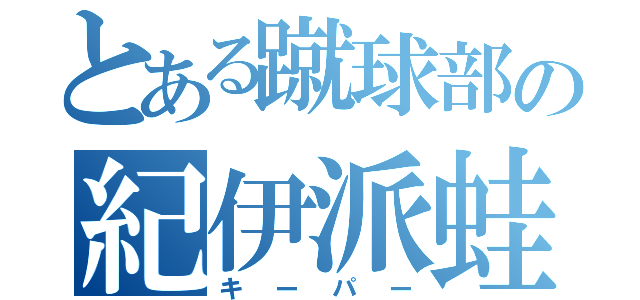 とある蹴球部の
紀伊派蛙
キーパー